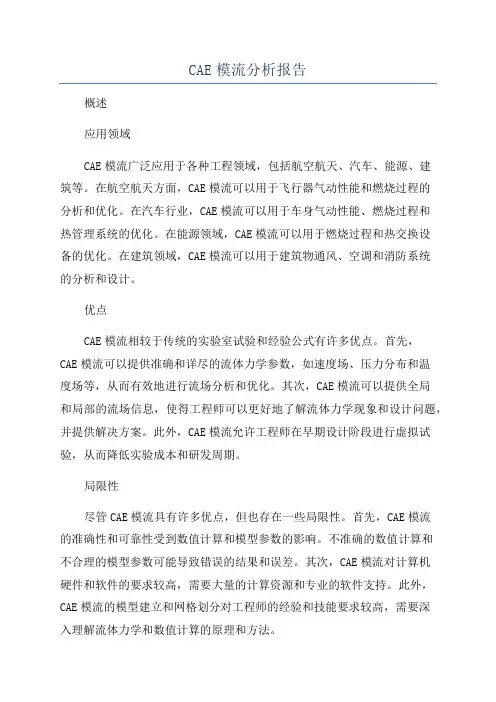 CAE 模流分析报告

概述

应用领域

CAE 模流广泛应用于各种工程领域，包括航空航天、汽车、能源、建筑等。在航空航天方面，CAE 模流可以用于飞行器气动性能和燃烧过程的分析和优化。在汽车行业，CAE 模流可以用于车身气动性能、燃烧过程和热管理系统的优化。在能源领域，CAE 模流可以用于燃烧过程和热交换设备的优化。在建筑领域，CAE 模流可以用于建筑物通风、空调和消防系统的分析和设计。

优点

CAE 模流相较于传统的实验室试验和经验公式有许多优点。首先，CAE 模流可以提供准确和详尽的流体力学参数，如速度场、压力分布和温度场等，从而有效地进行流场分析和优化。其次，CAE 模流可以提供全局和局部的流场信息，使得工程师可以更好地了解流体力学现象和设计问题，并提供解决方案。此外，CAE 模流允许工程师在早期设计阶段进行虚拟试验，从而降低实验成本和研发周期。

局限性

尽管 CAE 模流具有许多优点，但也存在一些局限性。首先，CAE 模流的准确性和可靠性受到数值计算和模型参数的影响。不准确的数值计算和不合理的模型参数可能导致错误的结果和误差。其次，CAE 模流对计算机硬件和软件的要求较高，需要大量的计算资源和专业的软件支持。此外，CAE 模流的模型建立和网格划分对工程师的经验和技能要求较高，需要深入理解流体力学和数值计算的原理和方法。